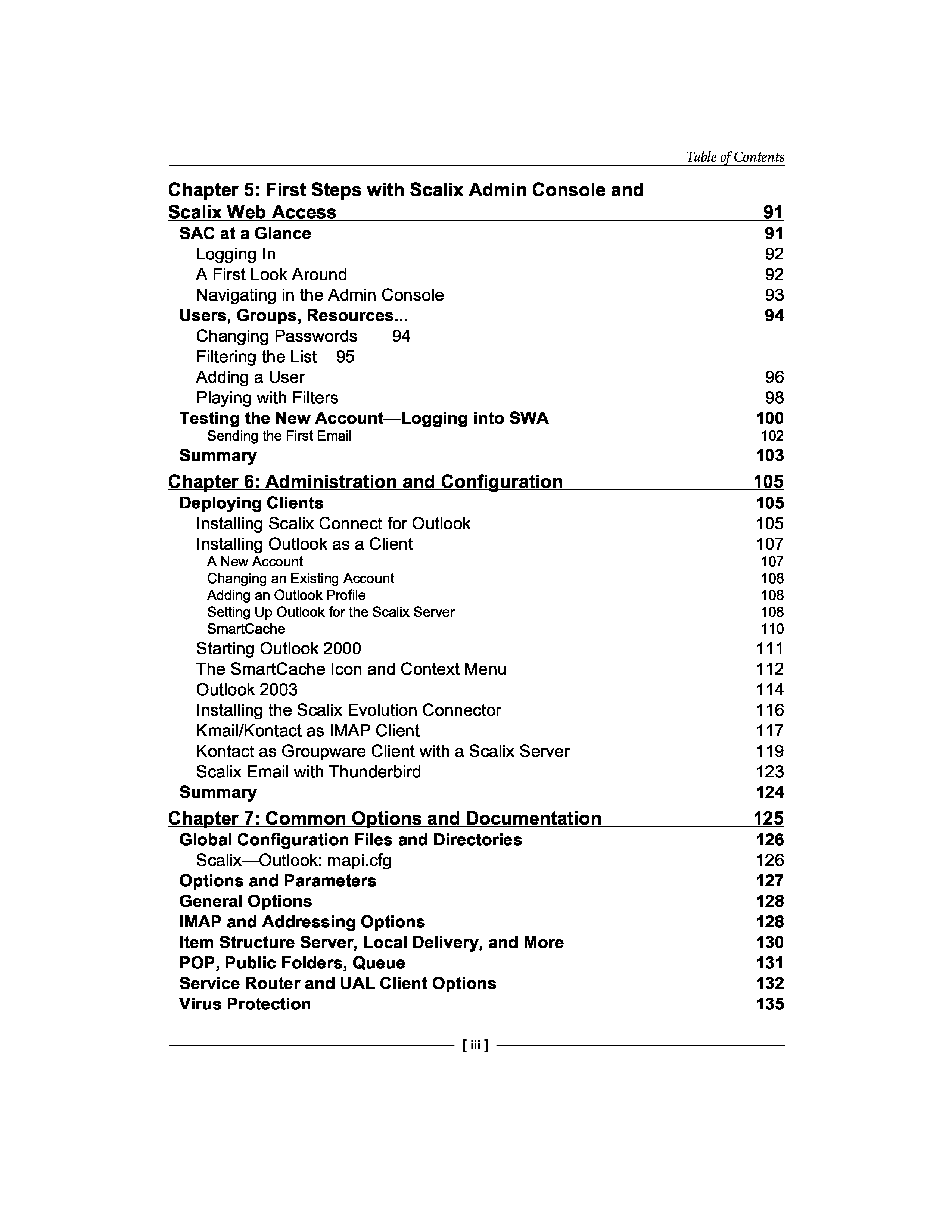 Table of Contents

Chapter 5: First Steps with Scalix Admin Console and Scalix Web Access 91
SAC at a Glance 91
Logging In 92
A First Look Around 92
Navigating in the Admin Console 93
Users, Groups, Resources... 94
Changing Passwords 94
Filtering the List 95
Adding a User 96
Playing with Filters 98
Testing the New Account—Logging into SWA 100
Sending the First Email 102
Summary 103

Chapter 6: Administration and Configuration 105
Deploying Clients 105
Installing Scalix Connect for Outlook 105
Installing Outlook as a Client 107
A New Account 107
Changing an Existing Account 108
Adding an Outlook Profile 108
Setting Up Outlook for the Scalix Server 108
SmartCache 110
Starting Outlook 2000 111
The SmartCache Icon and Context Menu 112
Outlook 2003 114
Installing the Scalix Evolution Connector 116
Kmail/Kontact as IMAP Client 117
Kontact as Groupware Client with a Scalix Server 119
Scalix Email with Thunderbird 123
Summary 124

Chapter 7: Common Options and Documentation 125
Global Configuration Files and Directories 126
Scalix—Outlook: mapi.cfg 126
Options and Parameters 127
General Options 128
IMAP and Addressing Options 128
Item Structure Server, Local Delivery, and More 130
POP, Public Folders, Queue 131
Service Router and UAL Client Options 132
Virus Protection 135

[ iii ]